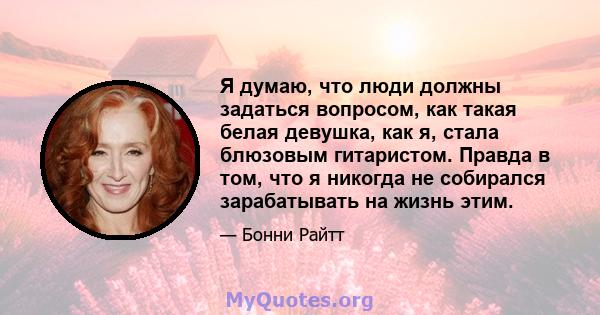 Я думаю, что люди должны задаться вопросом, как такая белая девушка, как я, стала блюзовым гитаристом. Правда в том, что я никогда не собирался зарабатывать на жизнь этим.

— Бонни Райтт

MyQuotes.org